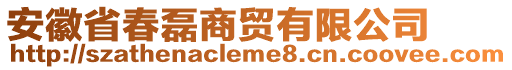 安徽省春磊商贸有限公司
http://szathenacleme8.cn.coovee.com